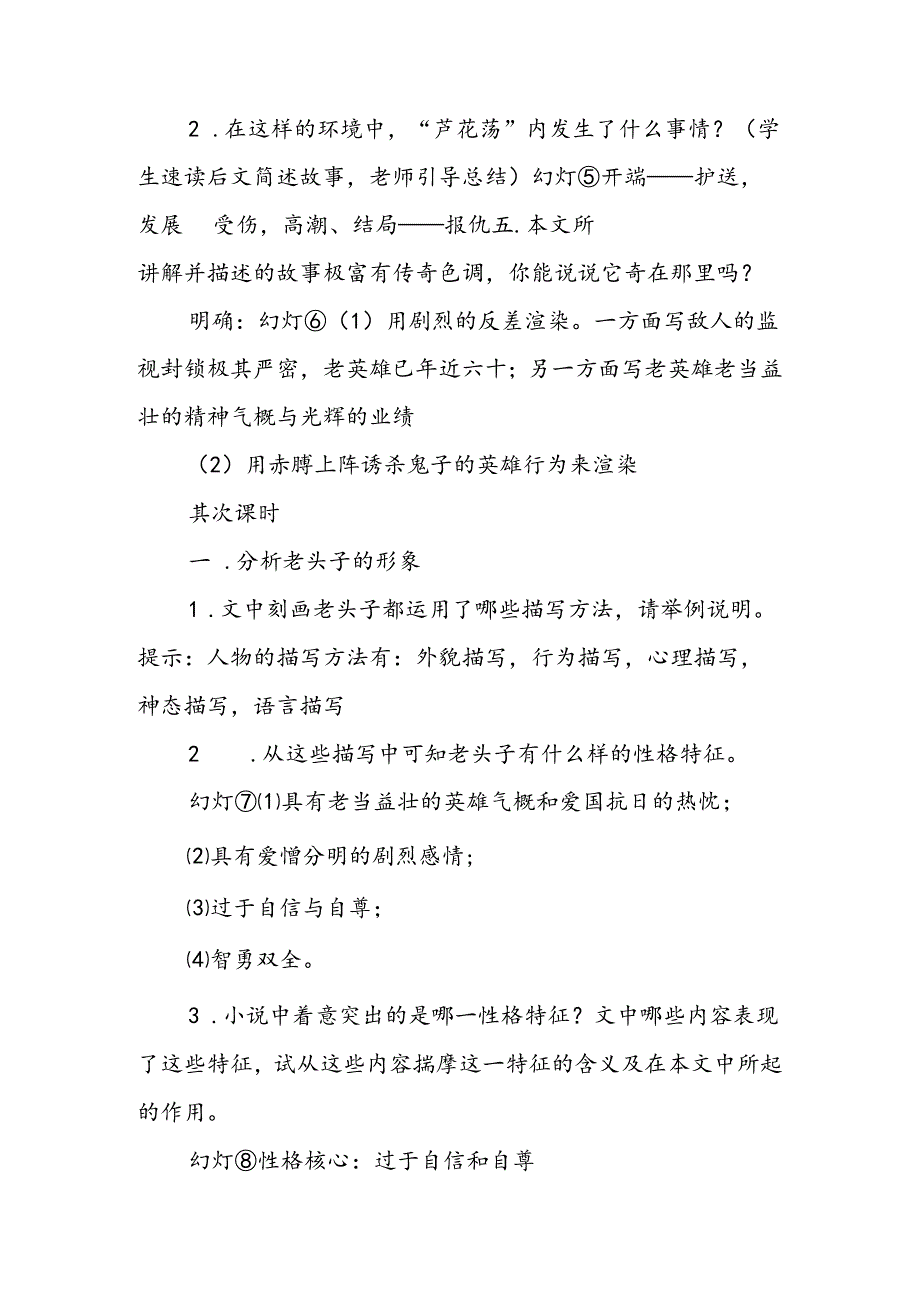 2．在这样的环境中，“芦花荡”内发生了什么事情？（学生速读后文简述故事，老师引导总结）幻灯⑤开端——护送，发展　受伤，高潮、结局——报仇五.本文所讲解并描述的故事极富有传奇色调，你能说说它奇在那里吗？

明确：幻灯⑥（1）用剧烈的反差渲染。一方面写敌人的监视封锁极其严密，老英雄已年近六十；另一方面写老英雄老当益壮的精神气概与光辉的业绩

（2）用赤膊上阵诱杀鬼子的英雄行为来渲染

其次课时

一．分析老头子的形象

1．文中刻画老头子都运用了哪些描写方法，请举例说明。提示：人物的描写方法有：外貌描写，行为描写，心理描写，神态描写，语言描写

2　．从这些描写中可知老头子有什么样的性格特征。

幻灯⑦⑴具有老当益壮的英雄气概和爱国抗日的热忱；

⑵具有爱憎分明的剧烈感情；

⑶过于自信与自尊；

⑷智勇双全。

3．小说中着意突出的是哪一性格特征？文中哪些内容表现了这些特征，试从这些内容揣摩这一特征的含义及在本文中所起的作用。

幻灯⑧性格核心：过于自信和自尊